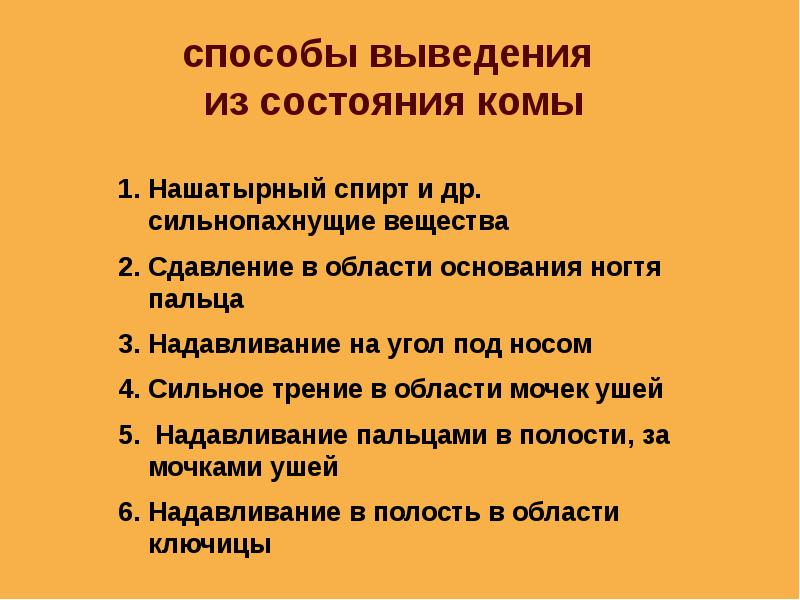 способы выведения из состояния комы

1. Нашатырный спирт и др. сильнопахнущие вещества
2. Сдавление в области основания ногтя пальца
3. Надавливание на угол под носом
4. Сильное трение в области мочек ушей
5. Надавливание пальцами в полости, за мочками ушей
6. Надавливание в полость в области ключицы